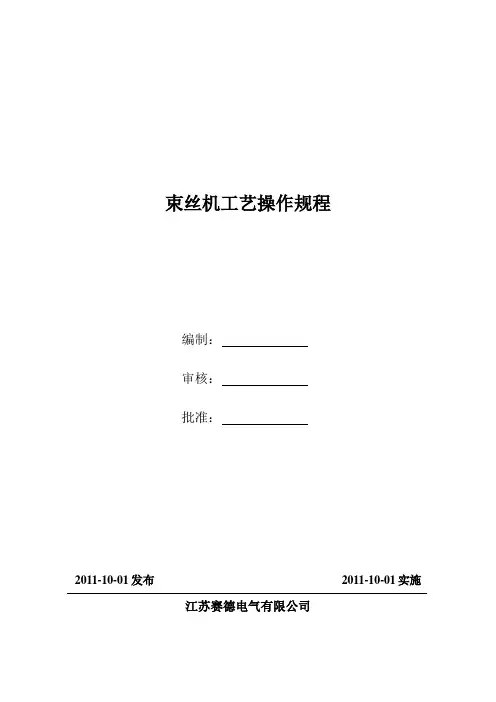 束丝机工艺操作规程

编制：

审核：

批准：

2011-10-01 发布

2011-10-01 实施

江苏赛德电气有限公司